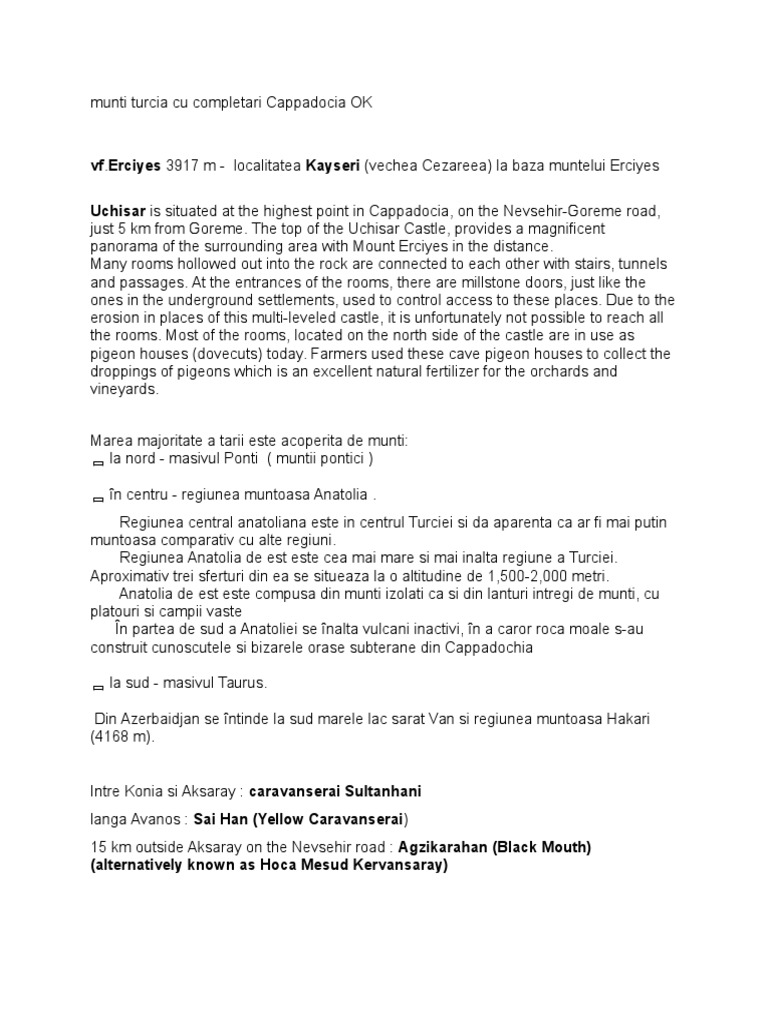 munti turcia cu completari Cappadocia OK

vf.Erciyes 3917 m - localitatea Kayseri (vechea Cezareea) la baza muntelui Erciyes

Uchisar is situated at the highest point in Cappadocia, on the Nevsehir-Goreme road, just 5 km from Goreme. The top of the Uchisar Castle, provides a magnificent panorama of the surrounding area with Mount Erciyes in the distance.
Many rooms hollowed out into the rock are connected to each other with stairs, tunnels and passages. At the entrances of the rooms, there are millstone doors, just like the ones in the underground settlements, used to control access to these places. Due to the erosion in places of this multi-leveled castle, it is unfortunately not possible to reach all the rooms. Most of the rooms, located on the north side of the castle are in use as pigeon houses (dovecuts) today. Farmers used these cave pigeon houses to collect the droppings of pigeons which is an excellent natural fertilizer for the orchards and vineyards.

Marea majoritate a tarii este acoperita de munti:
la nord - masivul Ponti ( muntii pontici )

în centru - regiunea muntoasa Anatolia .

Regiunea central anatoliana este in centrul Turciei si da aparenta ca ar fi mai putin muntoasa comparativ cu alte regiuni.
Regiunea Anatolia de est este cea mai mare si mai inalta regiune a Turciei. Aproximativ trei sferturi din ea se situeaza la o altitudine de 1,500-2,000 metri.
Anatolia de est este compusa din munti izolati ca si din lanturi intregi de munti, cu platouri si campii vaste
În partea de sud a Anatoliei se înalta vulcani inactivi, în a caror roca moale s-au construit cunoscutele si bizarele orase subterane din Cappadochia

la sud - masivul Taurus.

Din Azerbaidjan se întinde la sud marele lac sarat Van si regiunea muntoasa Hakari (4168 m).

Intre Konia si Aksaray : caravanserai Sultanhani

langa Avanos : Sai Han (Yellow Caravanserai)

15 km outside Aksaray on the Nevsehir road : Agzikarahan (Black Mouth) (alternatively known as Hoca Mesud Kervansaray)